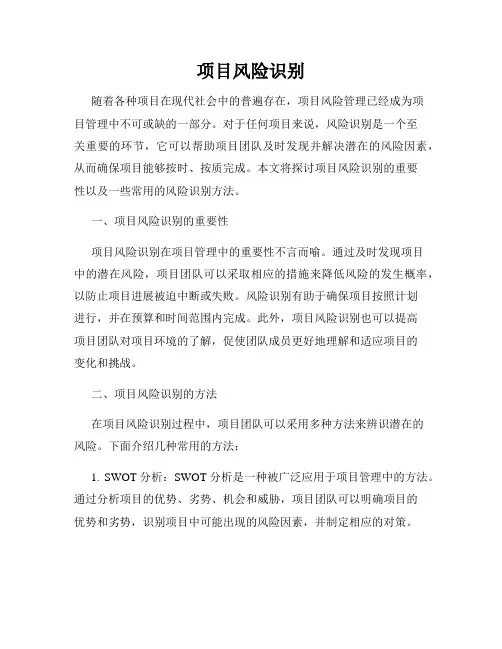 项目风险识别

随着各种项目在现代社会中的普遍存在，项目风险管理已经成为项目管理中不可或缺的一部分。对于任何项目来说，风险识别是一个至关重要的环节，它可以帮助项目团队及时发现并解决潜在的风险因素，从而确保项目能够按时、按质完成。本文将探讨项目风险识别的重要性以及一些常用的风险识别方法。

一、项目风险识别的重要性

项目风险识别在项目管理中的重要性不言而喻。通过及时发现项目中的潜在风险，项目团队可以采取相应的措施来降低风险的发生概率，以防止项目进展被迫中断或失败。风险识别有助于确保项目按照计划进行，并在预算和时间范围内完成。此外，项目风险识别也可以提高项目团队对项目环境的了解，促使团队成员更好地理解和适应项目的变化和挑战。

二、项目风险识别的方法

在项目风险识别过程中，项目团队可以采用多种方法来辨识潜在的风险。下面介绍几种常用的方法：

1. SWOT 分析：SWOT 分析是一种被广泛应用于项目管理中的方法。通过分析项目的优势、劣势、机会和威胁，项目团队可以明确项目的优势和劣势，识别项目中可能出现的风险因素，并制定相应的对策。